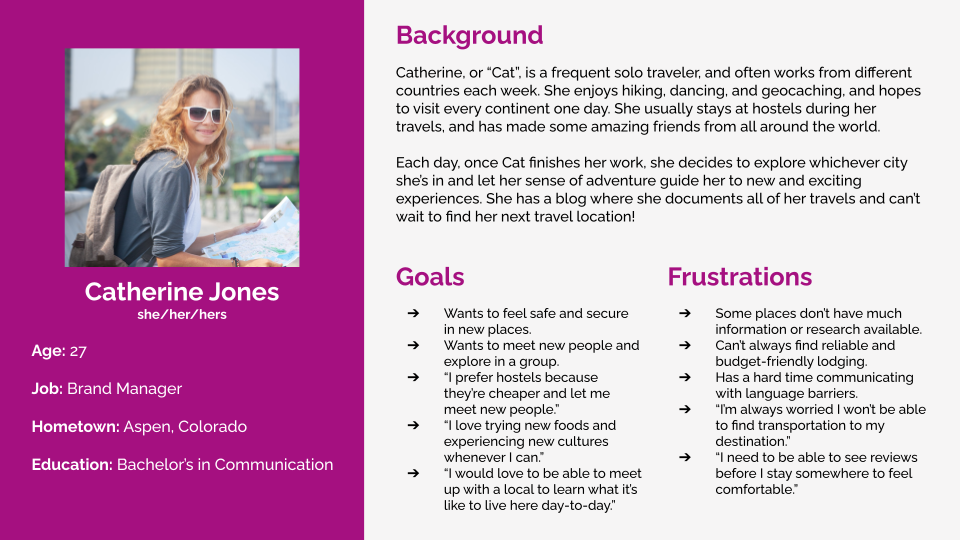 Catherine Jones
she/her/hers

Age: 27

Job: Brand Manager

Hometown: Aspen, Colorado

Education: Bachelor's in Communication

Background

Catherine, or "Cat", is a frequent solo traveler, and often works from different countries each week. She enjoys hiking, dancing, and geocaching, and hopes to visit every continent one day. She usually stays at hostels during her travels, and has made some amazing friends from all around the world.

Each day, once Cat finishes her work, she decides to explore whichever city she's in and let her sense of adventure guide her to new and exciting experiences. She has a blog where she documents all of her travels and can't wait to find her next travel location!

Goals

➔ Wants to feel safe and secure in new places.
➔ Wants to meet new people and explore in a group.
➔ "I prefer hostels because they're cheaper and let me meet new people."
➔ "I love trying new foods and experiencing new cultures whenever I can."
➔ "I would love to be able to meet up with a local to learn what it's like to live here day-to-day."

Frustrations

➔ Some places don't have much information or research available.
➔ Can't always find reliable and budget-friendly lodging.
➔ Has a hard time communicating with language barriers.
➔ "I'm always worried I won't be able to find transportation to my destination."
➔ "I need to be able to see reviews before I stay somewhere to feel comfortable."